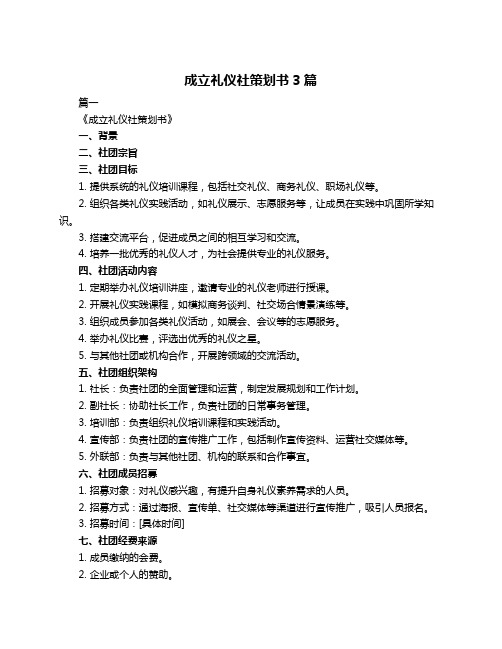 成立礼仪社策划书 3 篇

篇一

《成立礼仪社策划书》

一、背景

二、社团宗旨

三、社团目标

1. 提供系统的礼仪培训课程，包括社交礼仪、商务礼仪、职场礼仪等。

2. 组织各类礼仪实践活动，如礼仪展示、志愿服务等，让成员在实践中巩固所学知识。

3. 搭建交流平台，促进成员之间的相互学习和交流。

4. 培养一批优秀的礼仪人才，为社会提供专业的礼仪服务。

四、社团活动内容

1. 定期举办礼仪培训讲座，邀请专业的礼仪老师进行授课。

2. 开展礼仪实践课程，如模拟商务谈判、社交场合情景演练等。

3. 组织成员参加各类礼仪活动，如展会、会议等的志愿服务。

4. 举办礼仪比赛，评选出优秀的礼仪之星。

5. 与其他社团或机构合作，开展跨领域的交流活动。

五、社团组织架构

1. 社长：负责社团的全面管理和运营，制定发展规划和工作计划。

2. 副社长：协助社长工作，负责社团的日常事务管理。

3. 培训部：负责组织礼仪培训课程和实践活动。

4. 宣传部：负责社团的宣传推广工作，包括制作宣传资料、运营社交媒体等。

5. 外联部：负责与其他社团、机构的联系和合作事宜。

六、社团成员招募

1. 招募对象：对礼仪感兴趣，有提升自身礼仪素养需求的人员。

2. 招募方式：通过海报、宣传单、社交媒体等渠道进行宣传推广，吸引人员报名。

3. 招募时间：[具体时间]

七、社团经费来源

1. 成员缴纳的会费。

2. 企业或个人的赞助。